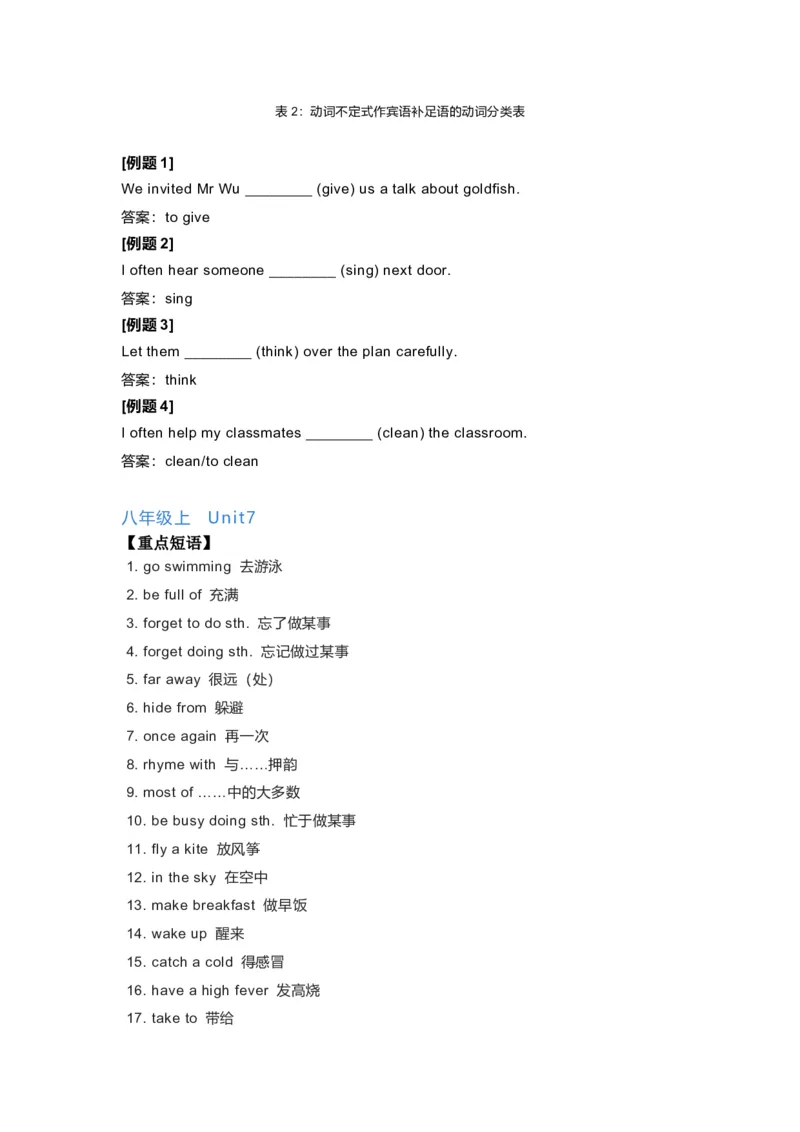 表 2：动词不定式作宾语补足语的动词分类表

[例题 1]

We invited Mr Wu ________ (give) us a talk about goldfish.

答案：to give

[例题 2]

I often hear someone ________ (sing) next door.

答案：sing

[例题 3]

Let them ________ (think) over the plan carefully.

答案：think

[例题 4]

I often help my classmates ________ (clean) the classroom.

答案：clean/to clean

八年级上 Unit7

【重点短语】

1. go swimming 去游泳

2. be full of 充满

3. forget to do sth. 忘了做某事

4. forget doing sth. 忘记做过某事

5. far away 很远（处）

6. hide from 躲避

7. once again 再一次

8. rhyme with 与……押韵

9. most of ……中的大多数

10. be busy doing sth. 忙于做某事

11. fly a kite 放风筝

12. in the sky 在空中

13. make breakfast 做早饭

14. wake up 醒来

15. catch a cold 得感冒

16. have a high fever 发高烧

17. take to 带给